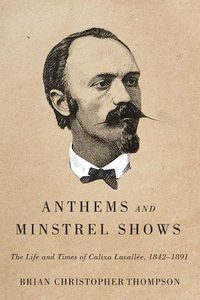 ANTHEMS AND MINSTREL SHOWS

The Life and Times of Calixa Lavallée, 1842–1891

BRIAN CHRISTOPHER THOMPSON